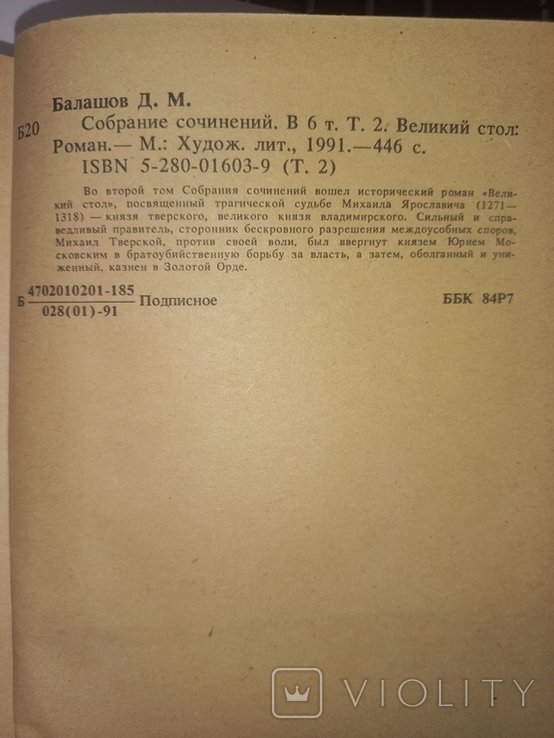 Балашов Д. М.

Б20 Собрание сочинений. В 6 т. Т. 2. Великий стол: Роман.— М.: Худож. лит., 1991.—446 с.
ISBN 5-280-01603-9 (Т. 2)

Во второй том Собрания сочинений вошел исторический роман «Великий стол», посвященный трагической судьбе Михаила Ярославича (1271—1318) — князя тверского, великого князя владимирского. Сильный и справедливый правитель, сторонник бескровного разрешения междоусобных споров, Михаил Тверской, против своей воли, был ввергнут князем Юрием Московским в братоубийственную борьбу за власть, а затем, оболганный и униженный, казнен в Золотой Орде.

Б $\frac{4702010201-185}{028(01)-91}$ Подписное

ББК 84Р7

VIOLITY